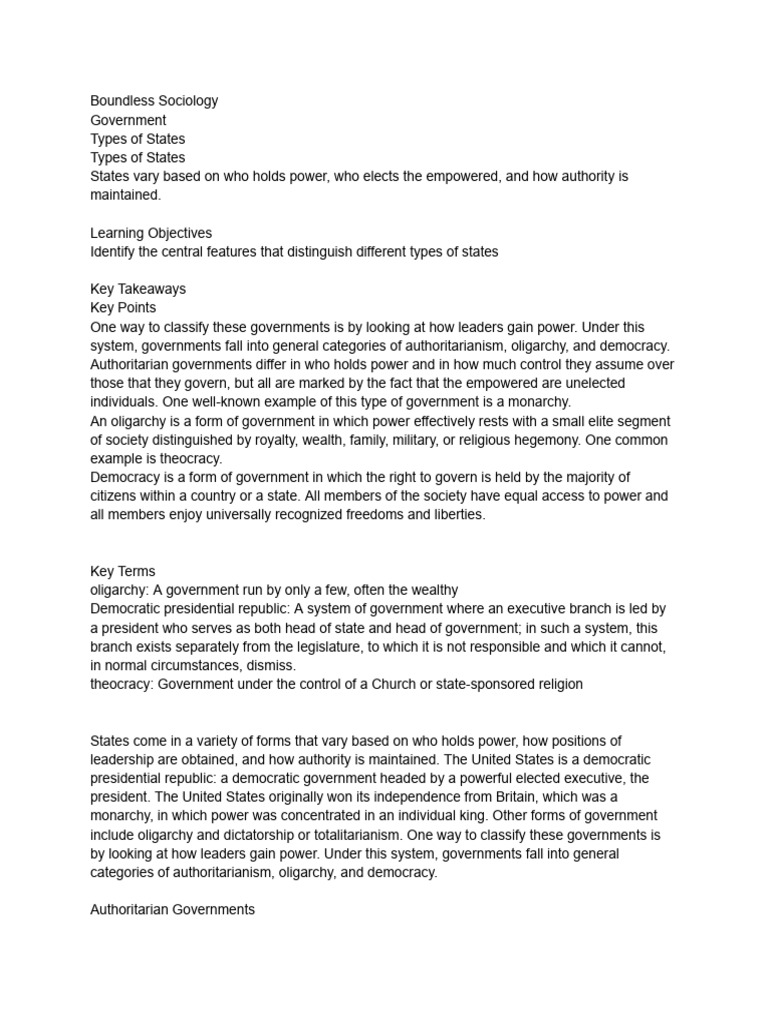 Boundless Sociology
Government
Types of States
Types of States
States vary based on who holds power, who elects the empowered, and how authority is maintained.

Learning Objectives
Identify the central features that distinguish different types of states

Key Takeaways
Key Points
One way to classify these governments is by looking at how leaders gain power. Under this system, governments fall into general categories of authoritarianism, oligarchy, and democracy.
Authoritarian governments differ in who holds power and in how much control they assume over those that they govern, but all are marked by the fact that the empowered are unelected individuals. One well-known example of this type of government is a monarchy.
An oligarchy is a form of government in which power effectively rests with a small elite segment of society distinguished by royalty, wealth, family, military, or religious hegemony. One common example is theocracy.
Democracy is a form of government in which the right to govern is held by the majority of citizens within a country or a state. All members of the society have equal access to power and all members enjoy universally recognized freedoms and liberties.

Key Terms
oligarchy: A government run by only a few, often the wealthy
Democratic presidential republic: A system of government where an executive branch is led by a president who serves as both head of state and head of government; in such a system, this branch exists separately from the legislature, to which it is not responsible and which it cannot, in normal circumstances, dismiss.
theocracy: Government under the control of a Church or state-sponsored religion

States come in a variety of forms that vary based on who holds power, how positions of leadership are obtained, and how authority is maintained. The United States is a democratic presidential republic: a democratic government headed by a powerful elected executive, the president. The United States originally won its independence from Britain, which was a monarchy, in which power was concentrated in an individual king. Other forms of government include oligarchy and dictatorship or totalitarianism. One way to classify these governments is by looking at how leaders gain power. Under this system, governments fall into general categories of authoritarianism, oligarchy, and democracy.

Authoritarian Governments